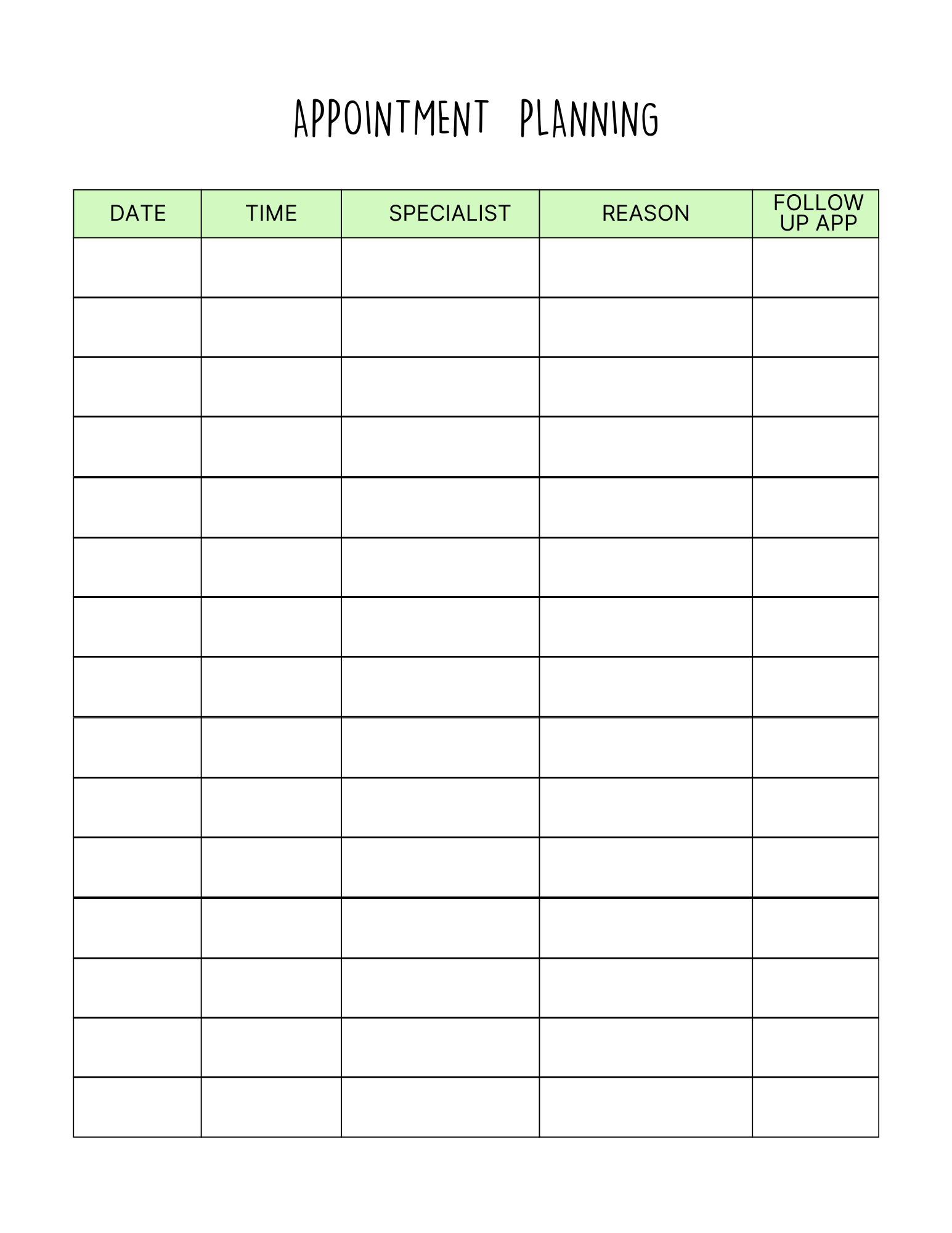 APPOINTMENT PLANNING

| DATE | TIME | SPECIALIST | REASON | FOLLOW UP APP |
|---|---|---|---|---|
| | | | | |
| | | | | |
| | | | | |
| | | | | |
| | | | | |
| | | | | |
| | | | | |
| | | | | |
| | | | | |
| | | | | |
| | | | | |
| | | | | |
| | | | | |
| | | | | |
| | | | | |